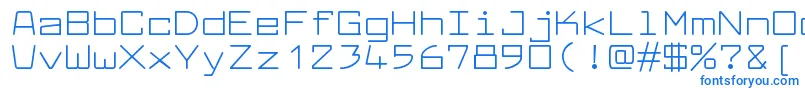 AaBbCcDdEeFfGgHhIiJjKkLlMmNnOo
UvWwXxYyZz1234567890(!@#$%?&[
fontsforyou.com